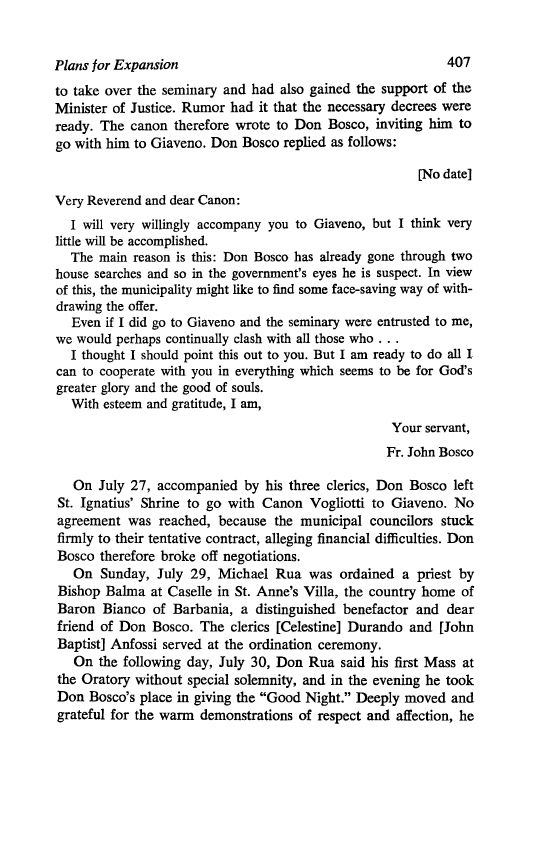 Plans for Expansion 407

to take over the seminary and had also gained the support of the Minister of Justice. Rumor had it that the necessary decrees were ready. The canon therefore wrote to Don Bosco, inviting him to go with him to Giaveno. Don Bosco replied as follows:

[No date]

Very Reverend and dear Canon:

I will very willingly accompany you to Giaveno, but I think very little will be accomplished.

The main reason is this: Don Bosco has already gone through two house searches and so in the government's eyes he is suspect. In view of this, the municipality might like to find some face-saving way of withdrawing the offer.

Even if I did go to Giaveno and the seminary were entrusted to me, we would perhaps continually clash with all those who . . .

I thought I should point this out to you. But I am ready to do all I can to cooperate with you in everything which seems to be for God's greater glory and the good of souls.

With esteem and gratitude, I am,

Your servant,

Fr. John Bosco

On July 27, accompanied by his three clerics, Don Bosco left St. Ignatius' Shrine to go with Canon Vogliotti to Giaveno. No agreement was reached, because the municipal councilors stuck firmly to their tentative contract, alleging financial difficulties. Don Bosco therefore broke off negotiations.

On Sunday, July 29, Michael Rua was ordained a priest by Bishop Balma at Caselle in St. Anne's Villa, the country home of Baron Bianco of Barbania, a distinguished benefactor and dear friend of Don Bosco. The clerics [Celestine] Durando and [John Baptist] Anfossi served at the ordination ceremony.

On the following day, July 30, Don Rua said his first Mass at the Oratory without special solemnity, and in the evening he took Don Bosco's place in giving the "Good Night." Deeply moved and grateful for the warm demonstrations of respect and affection, he